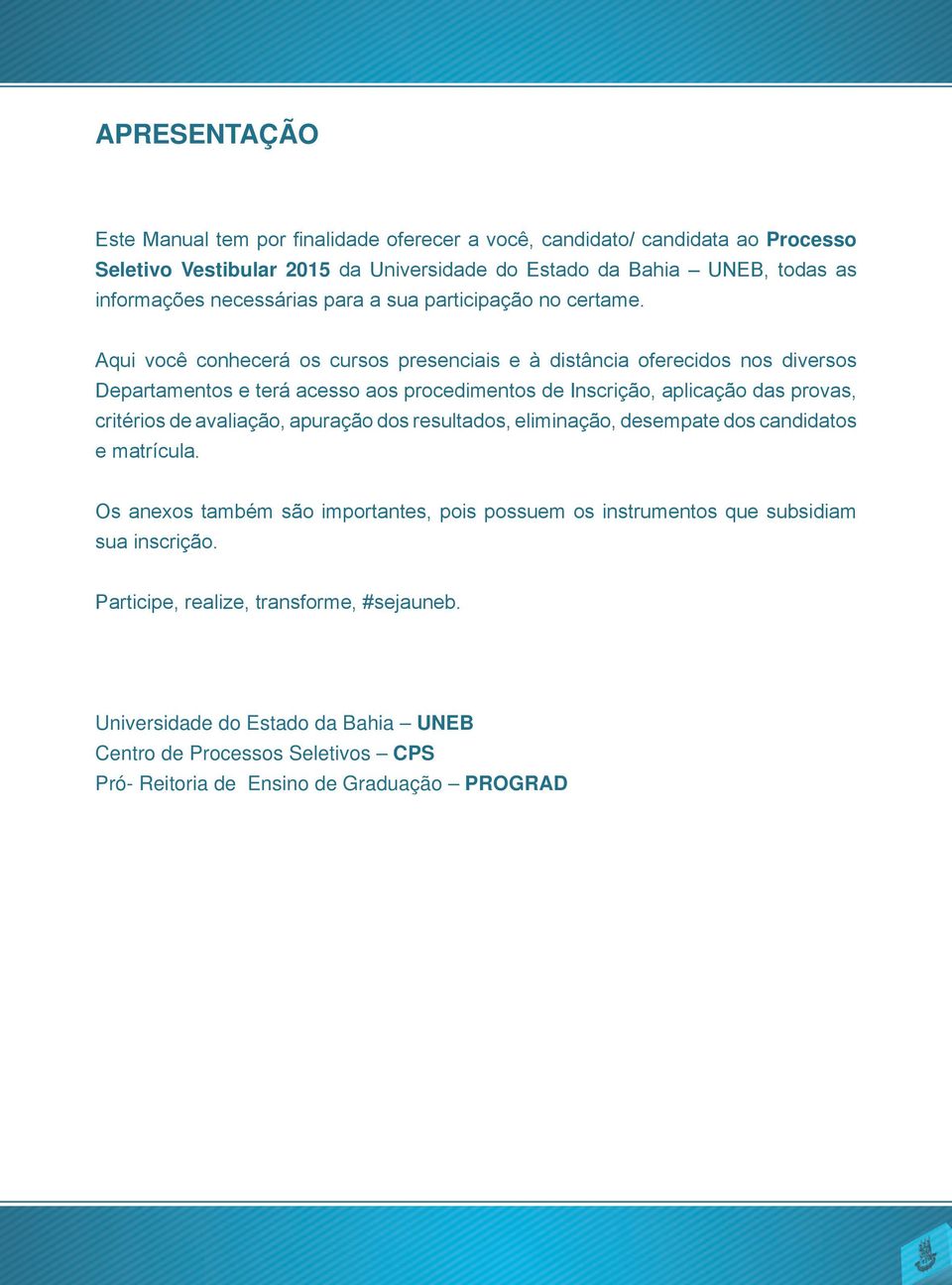 APRESENTAÇÃO

Este Manual tem por finalidade oferecer a você, candidato/ candidata ao Processo Seletivo Vestibular 2015 da Universidade do Estado da Bahia – UNEB, todas as informações necessárias para a sua participação no certame.

Aqui você conhecerá os cursos presenciais e à distância oferecidos nos diversos Departamentos e terá acesso aos procedimentos de Inscrição, aplicação das provas, critérios de avaliação, apuração dos resultados, eliminação, desempate dos candidatos e matrícula.

Os anexos também são importantes, pois possuem os instrumentos que subsidiam sua inscrição.

Participe, realize, transforme, #sejauneb.

Universidade do Estado da Bahia – UNEB
Centro de Processos Seletivos – CPS
Pró- Reitoria de Ensino de Graduação – PROGRAD